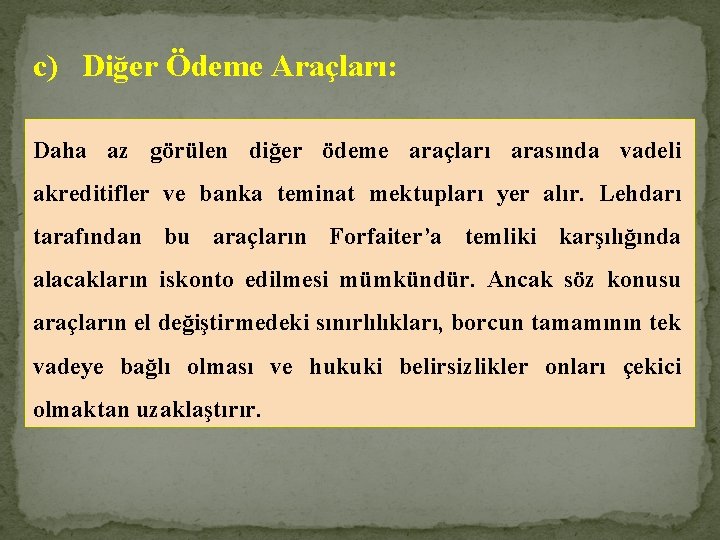 c) Diğer Ödeme Araçları:

Daha az görülen diğer ödeme araçları arasında vadeli akreditifler ve banka teminat mektupları yer alır. Lehdarı tarafından bu araçların Forfaiter’a temliki karşılığında alacakların iskonto edilmesi mümkündür. Ancak söz konusu araçların el değiştirmedeki sınırlılıkları, borcun tamamının tek vadeye bağlı olması ve hukuki belirsizlikler onları çekici olmaktan uzaklaştırır.